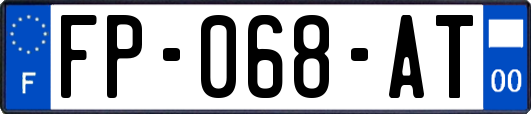 F

FP-068-AT

00